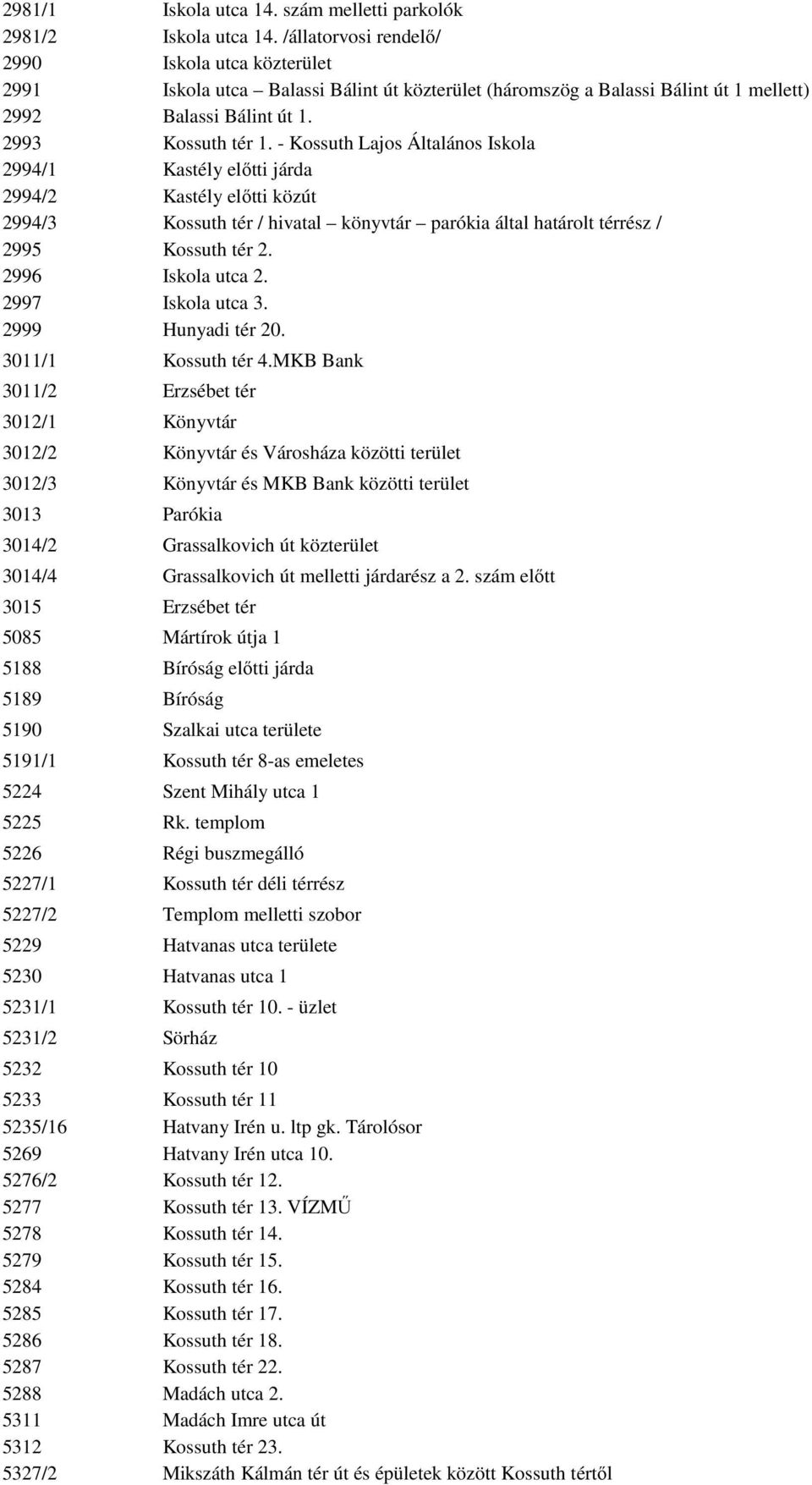 | | |
|---|---|
| 2981/1 | Iskola utca 14. szám melletti parkolók |
| 2981/2 | Iskola utca 14. /állatorvosi rendelő/ |
| 2990 | Iskola utca közterület |
| 2991 | Iskola utca – Balassi Bálint út közterület (háromszög a Balassi Bálint út 1 mellett) |
| 2992 | Balassi Bálint út 1. |
| 2993 | Kossuth tér 1. - Kossuth Lajos Általános Iskola |
| 2994/1 | Kastély előtti járda |
| 2994/2 | Kastély előtti közút |
| 2994/3 | Kossuth tér / hivatal – könyvtár – parókia által határolt térrész / |
| 2995 | Kossuth tér 2. |
| 2996 | Iskola utca 2. |
| 2997 | Iskola utca 3. |
| 2999 | Hunyadi tér 20. |
| 3011/1 | Kossuth tér 4.MKB Bank |
| 3011/2 | Erzsébet tér |
| 3012/1 | Könyvtár |
| 3012/2 | Könyvtár és Városháza közötti terület |
| 3012/3 | Könyvtár és MKB Bank közötti terület |
| 3013 | Parókia |
| 3014/2 | Grassalkovich út közterület |
| 3014/4 | Grassalkovich út melletti járdarész a 2. szám előtt |
| 3015 | Erzsébet tér |
| 5085 | Mártírok útja 1 |
| 5188 | Bíróság előtti járda |
| 5189 | Bíróság |
| 5190 | Szalkai utca területe |
| 5191/1 | Kossuth tér 8-as emeletes |
| 5224 | Szent Mihály utca 1 |
| 5225 | Rk. templom |
| 5226 | Régi buszmegálló |
| 5227/1 | Kossuth tér déli térrész |
| 5227/2 | Templom melletti szobor |
| 5229 | Hatvanas utca területe |
| 5230 | Hatvanas utca 1 |
| 5231/1 | Kossuth tér 10. - üzlet |
| 5231/2 | Sörház |
| 5232 | Kossuth tér 10 |
| 5233 | Kossuth tér 11 |
| 5235/16 | Hatvany Irén u. ltp gk. Tárolósor |
| 5269 | Hatvany Irén utca 10. |
| 5276/2 | Kossuth tér 12. |
| 5277 | Kossuth tér 13. VÍZMŰ |
| 5278 | Kossuth tér 14. |
| 5279 | Kossuth tér 15. |
| 5284 | Kossuth tér 16. |
| 5285 | Kossuth tér 17. |
| 5286 | Kossuth tér 18. |
| 5287 | Kossuth tér 22. |
| 5288 | Madách utca 2. |
| 5311 | Madách Imre utca út |
| 5312 | Kossuth tér 23. |
| 5327/2 | Mikszáth Kálmán tér út és épületek között Kossuth tértől |